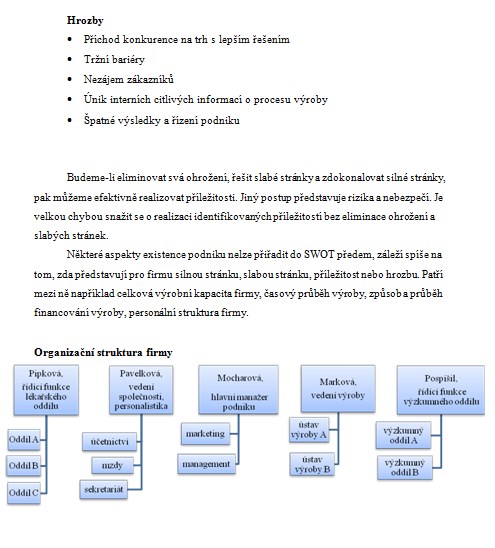 **Hrozby**

- Příchod konkurence na trh s lepším řešením
- Tržní bariéry
- Nezájem zákazníků
- Únik interních citlivých informací o procesu výroby
- Špatné výsledky a řízení podniku

Budeme-li eliminovat svá ohrožení, řešit slabé stránky a zdokonalovat silné stránky, pak můžeme efektivně realizovat příležitosti. Jiný postup představuje rizika a nebezpečí. Je velkou chybou snažit se o realizaci identifikovaných příležitostí bez eliminace ohrožení a slabých stránek.

Některé aspekty existence podniku nelze přiřadit do SWOT předem, záleží spíše na tom, zda představují pro firmu silnou stránku, slabou stránku, příležitost nebo hrozbu. Patří mezi ně například celková výrobní kapacita firmy, časový průběh výroby, způsob a průběh financování výroby, personální struktura firmy.

**Organizační struktura firmy**

Pipková, řídící funkce lékařského oddílu

Oddíl A

Oddíl B

Oddíl C

Pavelková, vedení společnosti, personalistika

účetnictví

mzdy

sekretariát

Mocharová, hlavní manažer podniku

marketing

management

Marková, vedení výroby

ústav výroby A

ústav výroby B

Pospíšil, řídící funkce výzkumného oddílu

výzkumný oddíl A

výzkumný oddíl B